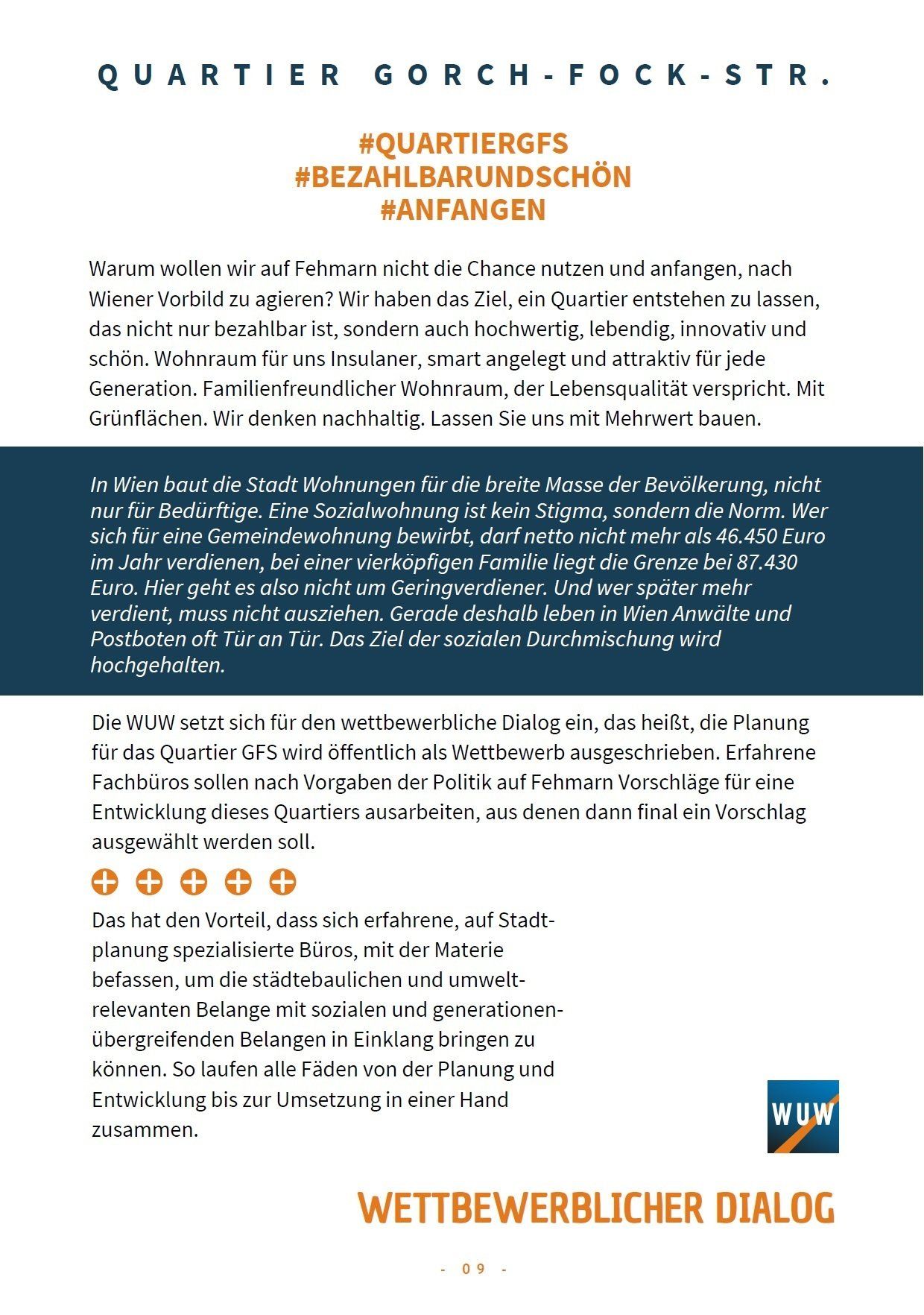 QUARTIER GORCH-FOCK-STR.

#QUARTIERGFS
#BEZAHLBARUNDSCHÖN
#ANFANGEN

Warum wollen wir auf Fehmarn nicht die Chance nutzen und anfangen, nach Wiener Vorbild zu agieren? Wir haben das Ziel, ein Quartier entstehen zu lassen, das nicht nur bezahlbar ist, sondern auch hochwertig, lebendig, innovativ und schön. Wohnraum für uns Insulaner, smart angelegt und attraktiv für jede Generation. Familienfreundlicher Wohnraum, der Lebensqualität verspricht. Mit Grünflächen. Wir denken nachhaltig. Lassen Sie uns mit Mehrwert bauen.

In Wien baut die Stadt Wohnungen für die breite Masse der Bevölkerung, nicht nur für Bedürftige. Eine Sozialwohnung ist kein Stigma, sondern die Norm. Wer sich für eine Gemeindewohnung bewirbt, darf netto nicht mehr als 46.450 Euro im Jahr verdienen, bei einer vierköpfigen Familie liegt die Grenze bei 87.430 Euro. Hier geht es also nicht um Geringverdiener. Und wer später mehr verdient, muss nicht ausziehen. Gerade deshalb leben in Wien Anwälte und Postboten oft Tür an Tür. Das Ziel der sozialen Durchmischung wird hochgehalten.

Die WUW setzt sich für den wettbewerbliche Dialog ein, das heißt, die Planung für das Quartier GFS wird öffentlich als Wettbewerb ausgeschrieben. Erfahrene Fachbüros sollen nach Vorgaben der Politik auf Fehmarn Vorschläge für eine Entwicklung dieses Quartiers ausarbeiten, aus denen dann final ein Vorschlag ausgewählt werden soll.

Das hat den Vorteil, dass sich erfahrene, auf Stadtplanung spezialisierte Büros, mit der Materie befassen, um die städtebaulichen und umweltrelevanten Belange mit sozialen und generationenübergreifenden Belangen in Einklang bringen zu können. So laufen alle Fäden von der Planung und Entwicklung bis zur Umsetzung in einer Hand zusammen.

WUW

WETTBEWERBLICHER DIALOG

- 09 -